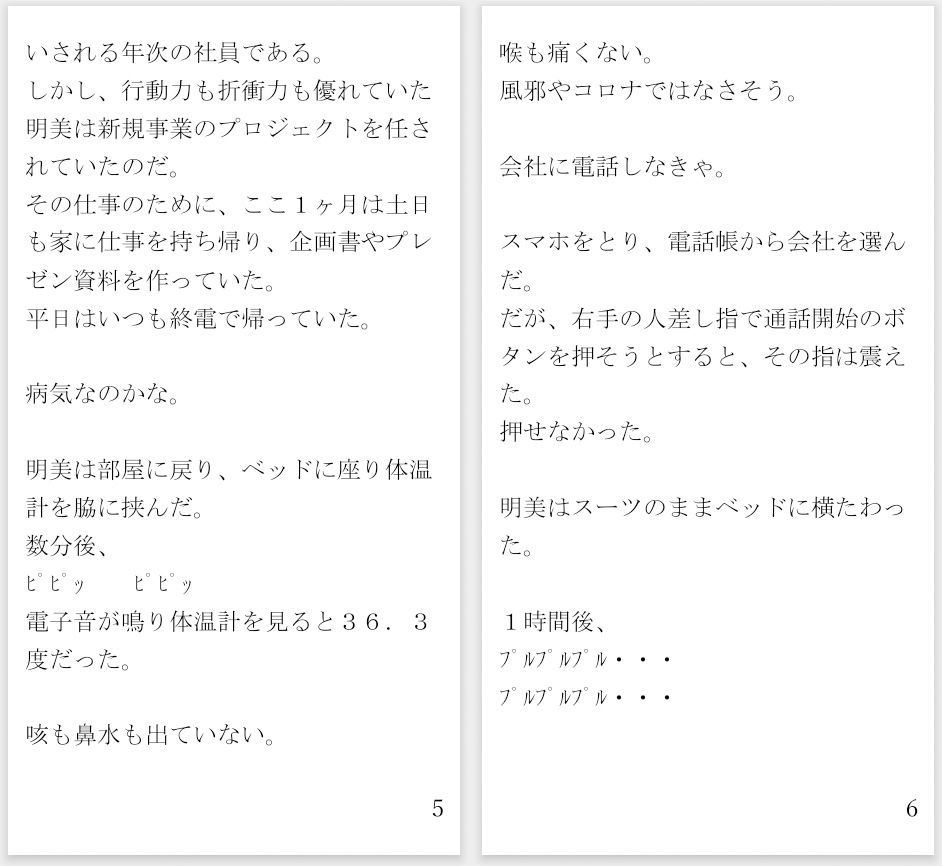 いされる年次の社員である。
しかし、行動力も折衝力も優れていた明美は新規事業のプロジェクトを任されていたのだ。
その仕事のために、ここ１ヶ月は土日も家に仕事を持ち帰り、企画書やプレゼン資料を作っていた。
平日はいつも終電で帰っていた。

病気なのかな。

明美は部屋に戻り、ベッドに座り体温計を脇に挟んだ。
数分後、
ﾋﾟﾋﾟｯ　ﾋﾟﾋﾟｯ
電子音が鳴り体温計を見ると３６．３度だった。

咳も鼻水も出ていない。

5

喉も痛くない。
風邪やコロナではなさそう。

会社に電話しなきゃ。

スマホをとり、電話帳から会社を選んだ。
だが、右手の人差し指で通話開始のボタンを押そうとすると、その指は震えた。
押せなかった。

明美はスーツのままベッドに横たわった。

１時間後、
ﾌﾟﾙﾌﾟﾙﾌﾟﾙ・・・
ﾌﾟﾙﾌﾟﾙﾌﾟﾙ・・・

6